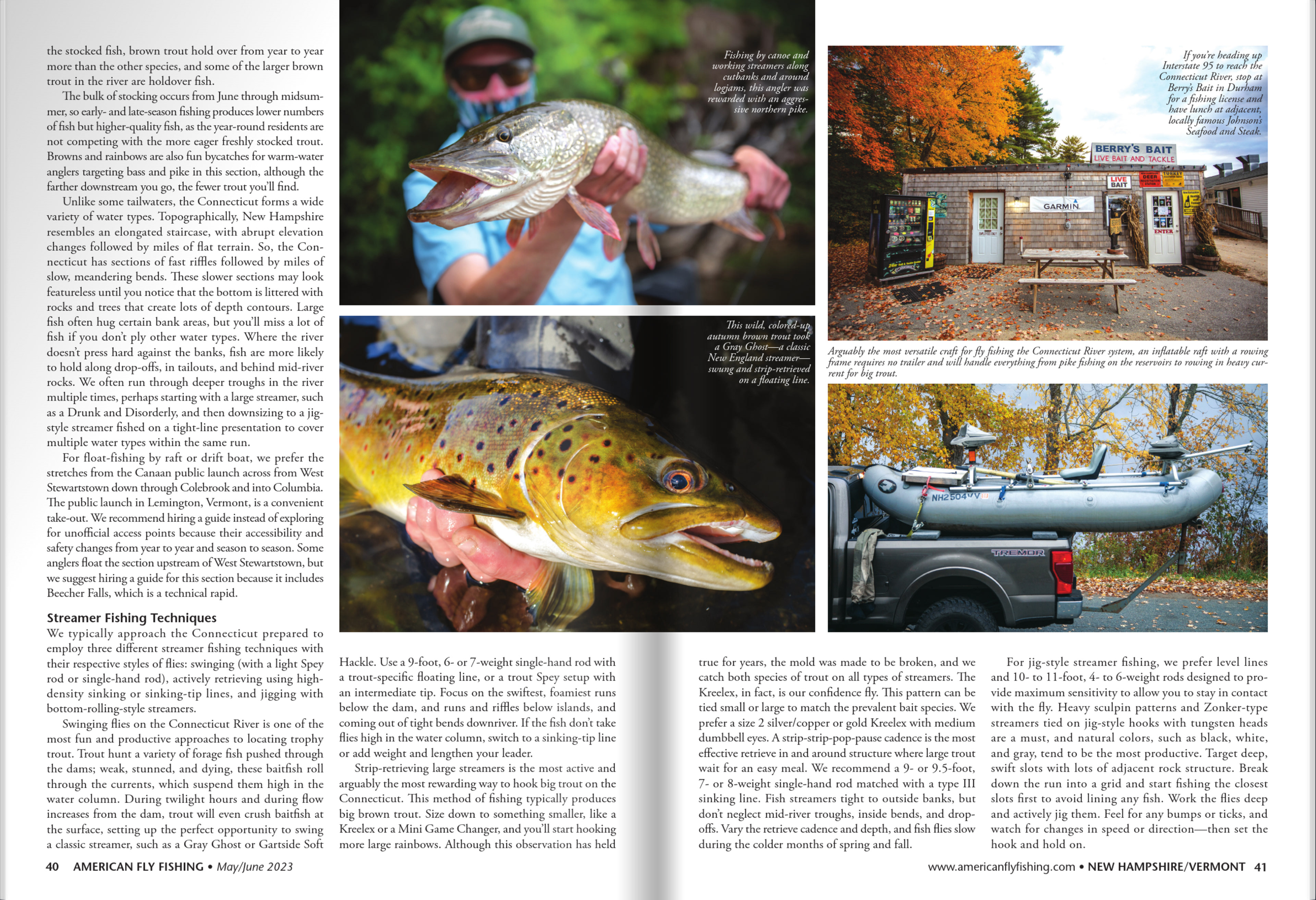 the stocked fish, brown trout hold over from year to year more than the other species, and some of the larger brown trout in the river are holdover fish.

The bulk of stocking occurs from June through midsummer, so early- and late-season fishing produces lower numbers of fish but higher-quality fish, as the year-round residents are not competing with the more eager freshly stocked trout. Browns and rainbows are also fun bycatches for warm-water anglers targeting bass and pike in this section, although the farther downstream you go, the fewer trout you'll find.

Unlike some tailwaters, the Connecticut forms a wide variety of water types. Topographically, New Hampshire resembles an elongated staircase, with abrupt elevation changes followed by miles of flat terrain. So, the Connecticut has sections of fast riffles followed by miles of slow, meandering bends. These slower sections may look featureless until you notice that the bottom is littered with rocks and trees that create lots of depth contours. Large fish often hug certain bank areas, but you'll miss a lot of fish if you don't ply other water types. Where the river doesn't press hard against the banks, fish are more likely to hold along drop-offs, in tailouts, and behind mid-river rocks. We often run through deeper troughs in the river multiple times, perhaps starting with a large streamer, such as a Drunk and Disorderly, and then downsizing to a jig-style streamer fished on a tight-line presentation to cover multiple water types within the same run.

For float-fishing by raft or drift boat, we prefer the stretches from the Canaan public launch across from West Stewartstown down through Colebrook and into Columbia. The public launch in Lemington, Vermont, is a convenient take-out. We recommend hiring a guide instead of exploring for unofficial access points because their accessibility and safety changes from year to year and season to season. Some anglers float the section upstream of West Stewartstown, but we suggest hiring a guide for this section because it includes Beecher Falls, which is a technical rapid.

Streamer Fishing Techniques

We typically approach the Connecticut prepared to employ three different streamer fishing techniques with their respective styles of flies: swinging (with a light Spey rod or single-hand rod), actively retrieving using high-density sinking or sinking-tip lines, and jigging with bottom-rolling-style streamers.

Swinging flies on the Connecticut River is one of the most fun and productive approaches to locating trophy trout. Trout hunt a variety of forage fish pushed through the dams; weak, stunned, and dying, these baitfish roll through the currents, which suspend them high in the water column. During twilight hours and during flow increases from the dam, trout will even crush baitfish at the surface, setting up the perfect opportunity to swing a classic streamer, such as a Gray Ghost or Gartside Soft

Fishing by canoe and working streamers along cutbanks and around logjams, this angler was rewarded with an aggressive northern pike.

This wild, colored-up autumn brown trout took a Gray Ghost—a classic New England streamer—swung and strip-retrieved on a floating line.

Hackle. Use a 9-foot, 6- or 7-weight single-hand rod with a trout-specific floating line, or a trout Spey setup with an intermediate tip. Focus on the swiftest, foamiest runs below the dam, and runs and riffles below islands, and coming out of tight bends downriver. If the fish don't take flies high in the water column, switch to a sinking-tip line or add weight and lengthen your leader.

Strip-retrieving large streamers is the most active and arguably the most rewarding way to hook big trout on the Connecticut. This method of fishing typically produces big brown trout. Size down to something smaller, like a Kreelex or a Mini Game Changer, and you'll start hooking more large rainbows. Although this observation has held

If you're heading up Interstate 95 to reach the Connecticut River, stop at Berry's Bait in Durham for a fishing license and have lunch at adjacent, locally famous Johnson's Seafood and Steak.

BERRY'S BAIT
LIVE BAIT AND TACKLE
LIVE BAIT
GARMIN
ENTER

Arguably the most versatile craft for fly fishing the Connecticut River system, an inflatable raft with a rowing frame requires no trailer and will handle everything from pike fishing on the reservoirs to rowing in heavy current for big trout.

NH2504VV
TREMOR

true for years, the mold was made to be broken, and we catch both species of trout on all types of streamers. The Kreelex, in fact, is our confidence fly. This pattern can be tied small or large to match the prevalent bait species. We prefer a size 2 silver/copper or gold Kreelex with medium dumbbell eyes. A strip-strip-pop-pause cadence is the most effective retrieve in and around structure where large trout wait for an easy meal. We recommend a 9- or 9.5-foot, 7- or 8-weight single-hand rod matched with a type III sinking line. Fish streamers tight to outside banks, but don't neglect mid-river troughs, inside bends, and drop-offs. Vary the retrieve cadence and depth, and fish flies slow during the colder months of spring and fall.

For jig-style streamer fishing, we prefer level lines and 10- to 11-foot, 4- to 6-weight rods designed to provide maximum sensitivity to allow you to stay in contact with the fly. Heavy sculpin patterns and Zonker-type streamers tied on jig-style hooks with tungsten heads are a must, and natural colors, such as black, white, and gray, tend to be the most productive. Target deep, swift slots with lots of adjacent rock structure. Break down the run into a grid and start fishing the closest slots first to avoid lining any fish. Work the flies deep and actively jig them. Feel for any bumps or ticks, and watch for changes in speed or direction—then set the hook and hold on.

40 AMERICAN FLY FISHING • May/June 2023

www.americanflyfishing.com • NEW HAMPSHIRE/VERMONT 41